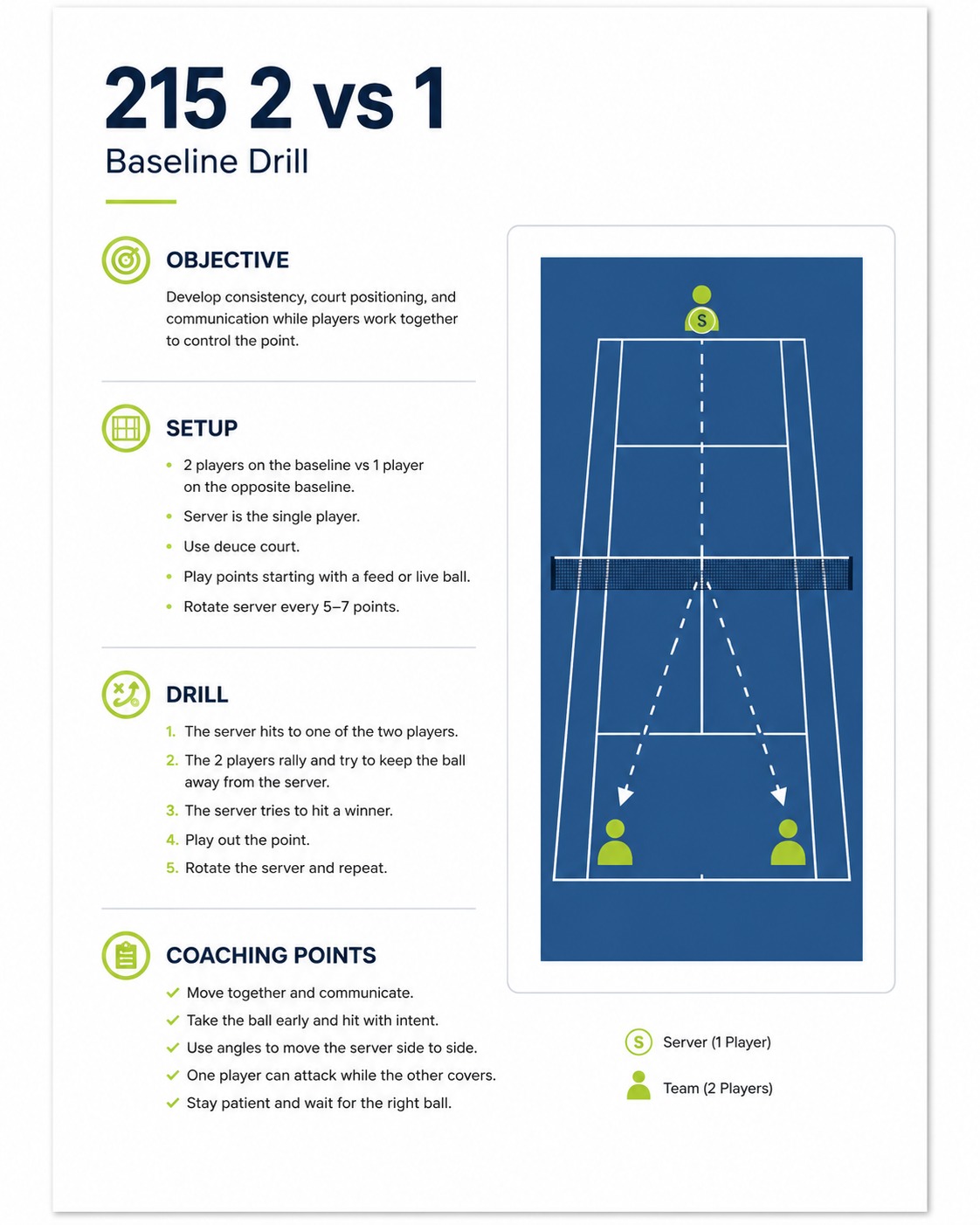 215 2 vs 1
Baseline Drill

OBJECTIVE

Develop consistency, court positioning, and communication while players work together to control the point.

SETUP

• 2 players on the baseline vs 1 player on the opposite baseline.
• Server is the single player.
• Use deuce court.
• Play points starting with a feed or live ball.
• Rotate server every 5–7 points.

DRILL

1. The server hits to one of the two players.
2. The 2 players rally and try to keep the ball away from the server.
3. The server tries to hit a winner.
4. Play out the point.
5. Rotate the server and repeat.

COACHING POINTS

✓ Move together and communicate.
✓ Take the ball early and hit with intent.
✓ Use angles to move the server side to side.
✓ One player can attack while the other covers.
✓ Stay patient and wait for the right ball.

S

S Server (1 Player)
Team (2 Players)